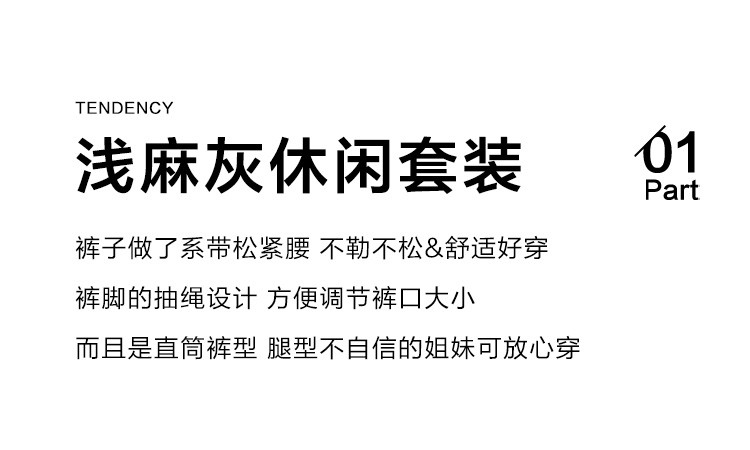 TENDENCY

浅麻灰休闲套装

01
Part

裤子做了系带松紧腰 不勒不松&舒适好穿

裤脚的抽绳设计 方便调节裤口大小

而且是直筒裤型 腿型不自信的姐妹可放心穿